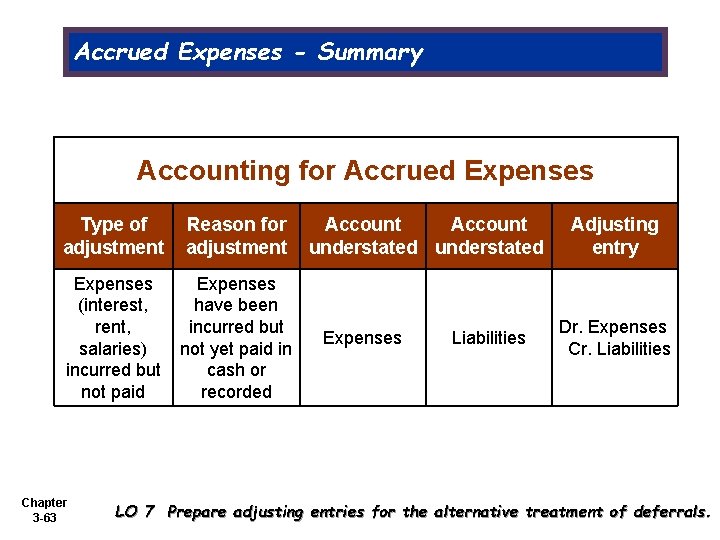 Accrued Expenses - Summary

Accounting for Accrued Expenses

| Type of adjustment | Reason for adjustment | Account understated | Account understated | Adjusting entry |
|---|---|---|---|---|
| Expenses (interest, rent, salaries) incurred but not paid | Expenses have been incurred but not yet paid in cash or recorded | Expenses | Liabilities | Dr. Expenses Cr. Liabilities |

Chapter 3-63

LO 7 Prepare adjusting entries for the alternative treatment of deferrals.